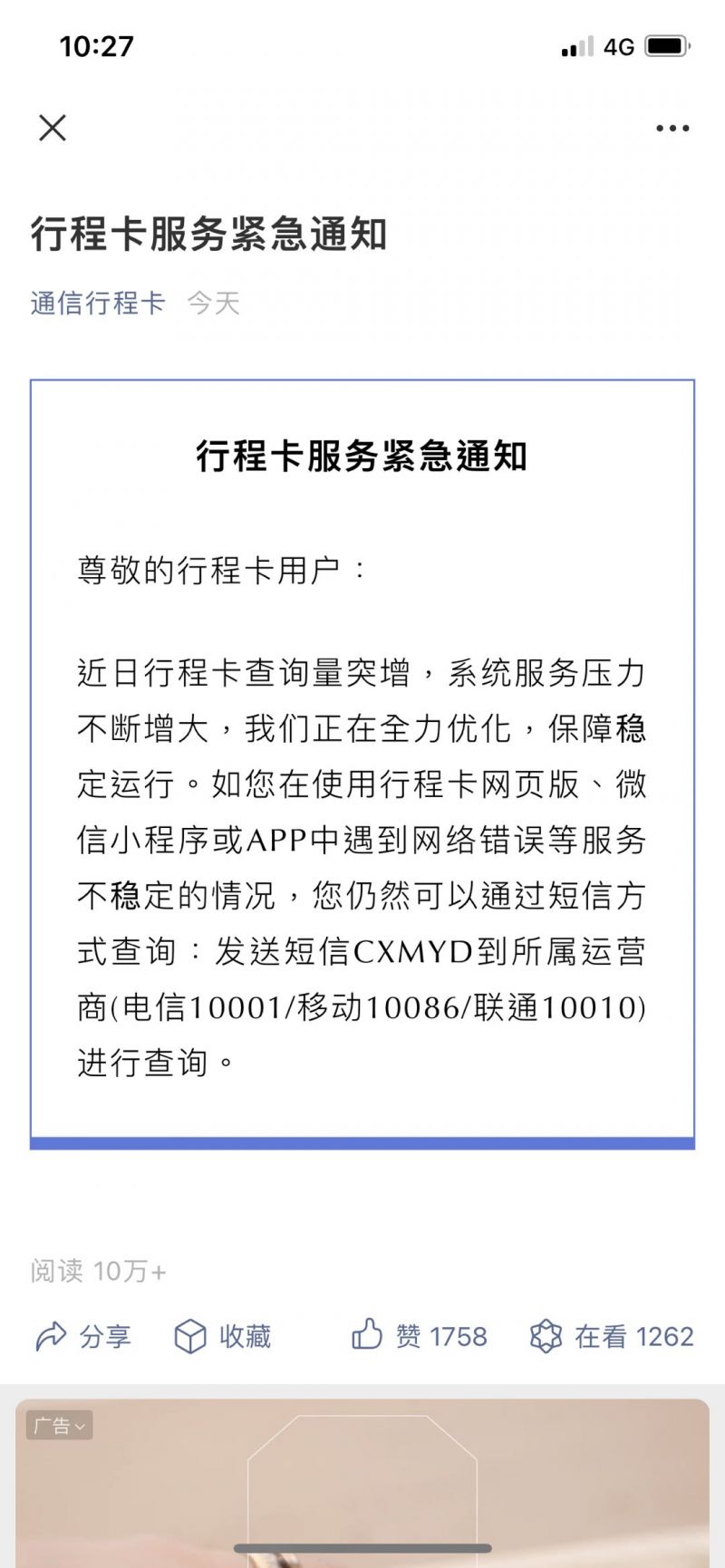 10:27

4G

行程卡服务紧急通知

通信行程卡 今天

行程卡服务紧急通知

尊敬的行程卡用户：

近日行程卡查询量突增，系统服务压力不断增大，我们正在全力优化，保障稳定运行。如您在使用行程卡网页版、微信小程序或APP中遇到网络错误等服务不稳定的情况，您仍然可以通过短信方式查询：发送短信CXMYD到所属运营商(电信10001/移动10086/联通10010)进行查询。

阅读 10万+

分享 收藏 赞 1758 在看 1262

广告